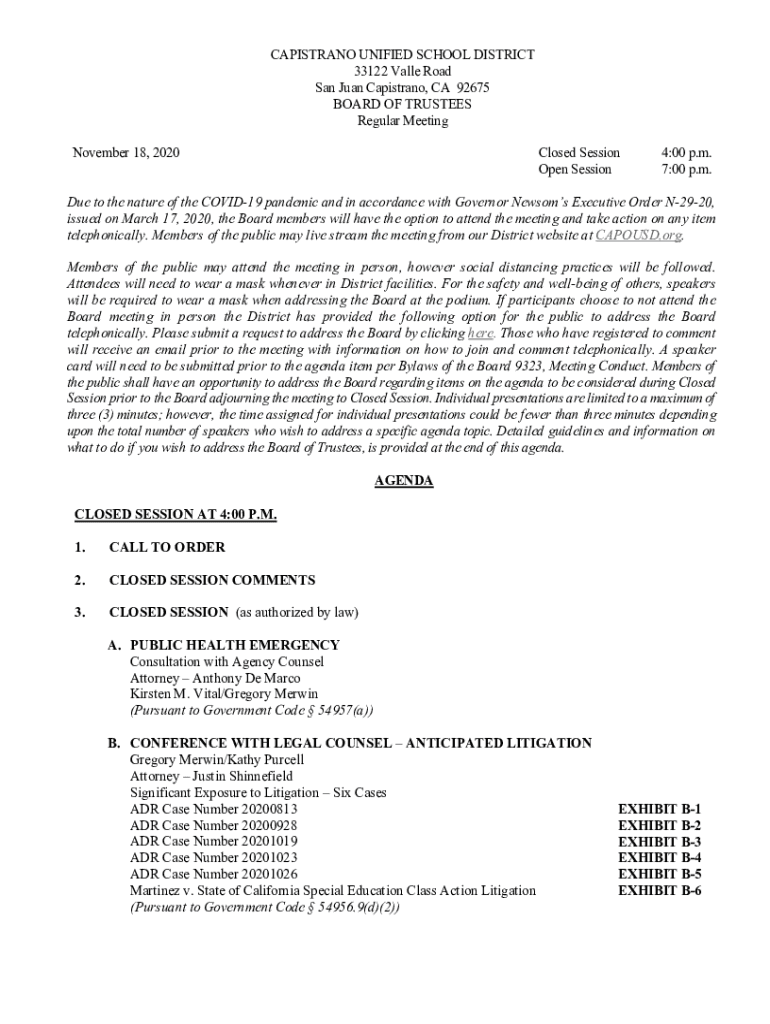 CAPISTRANO UNIFIED SCHOOL DISTRICT
33122 Valle Road
San Juan Capistrano, CA 92675
BOARD OF TRUSTEES
Regular Meeting

November 18, 2020

Closed Session 4:00 p.m.
Open Session 7:00 p.m.

Due to the nature of the COVID-19 pandemic and in accordance with Governor Newsom's Executive Order N-29-20, issued on March 17, 2020, the Board members will have the option to attend the meeting and take action on any item telephonically. Members of the public may live stream the meeting from our District website at CAPOUSD.org.

Members of the public may attend the meeting in person, however social distancing practices will be followed. Attendees will need to wear a mask whenever in District facilities. For the safety and well-being of others, speakers will be required to wear a mask when addressing the Board at the podium. If participants choose to not attend the Board meeting in person the District has provided the following option for the public to address the Board telephonically. Please submit a request to address the Board by clicking here. Those who have registered to comment will receive an email prior to the meeting with information on how to join and comment telephonically. A speaker card will need to be submitted prior to the agenda item per Bylaws of the Board 9323, Meeting Conduct. Members of the public shall have an opportunity to address the Board regarding items on the agenda to be considered during Closed Session prior to the Board adjourning the meeting to Closed Session. Individual presentations are limited to a maximum of three (3) minutes; however, the time assigned for individual presentations could be fewer than three minutes depending upon the total number of speakers who wish to address a specific agenda topic. Detailed guidelines and information on what to do if you wish to address the Board of Trustees, is provided at the end of this agenda.

AGENDA

CLOSED SESSION AT 4:00 P.M.

1. CALL TO ORDER

2. CLOSED SESSION COMMENTS

3. CLOSED SESSION (as authorized by law)

A. PUBLIC HEALTH EMERGENCY
Consultation with Agency Counsel
Attorney – Anthony De Marco
Kirsten M. Vital/Gregory Merwin
(Pursuant to Government Code § 54957(a))

B. CONFERENCE WITH LEGAL COUNSEL – ANTICIPATED LITIGATION
Gregory Merwin/Kathy Purcell
Attorney – Justin Shinnefield
Significant Exposure to Litigation – Six Cases
ADR Case Number 20200813 EXHIBIT B-1
ADR Case Number 20200928 EXHIBIT B-2
ADR Case Number 20201019 EXHIBIT B-3
ADR Case Number 20201023 EXHIBIT B-4
ADR Case Number 20201026 EXHIBIT B-5
Martinez v. State of California Special Education Class Action Litigation EXHIBIT B-6
(Pursuant to Government Code § 54956.9(d)(2))